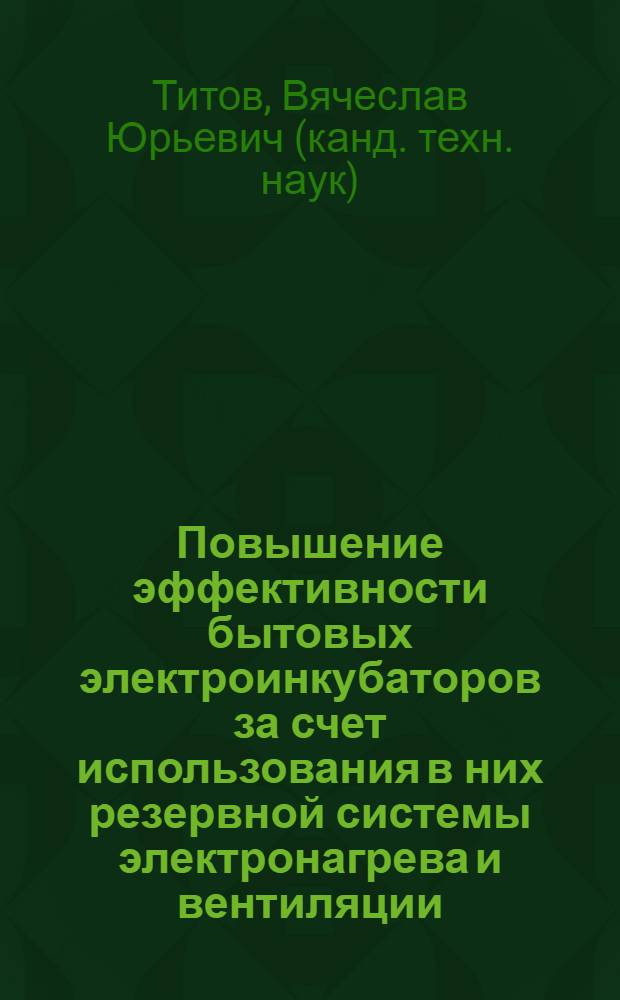 Титов, Вячеслав Юрьевич (канд. техн. наук)

Повышение эффективности бытовых электроинкубаторов за счет использования в них резервной системы электронагрева и вентиляции